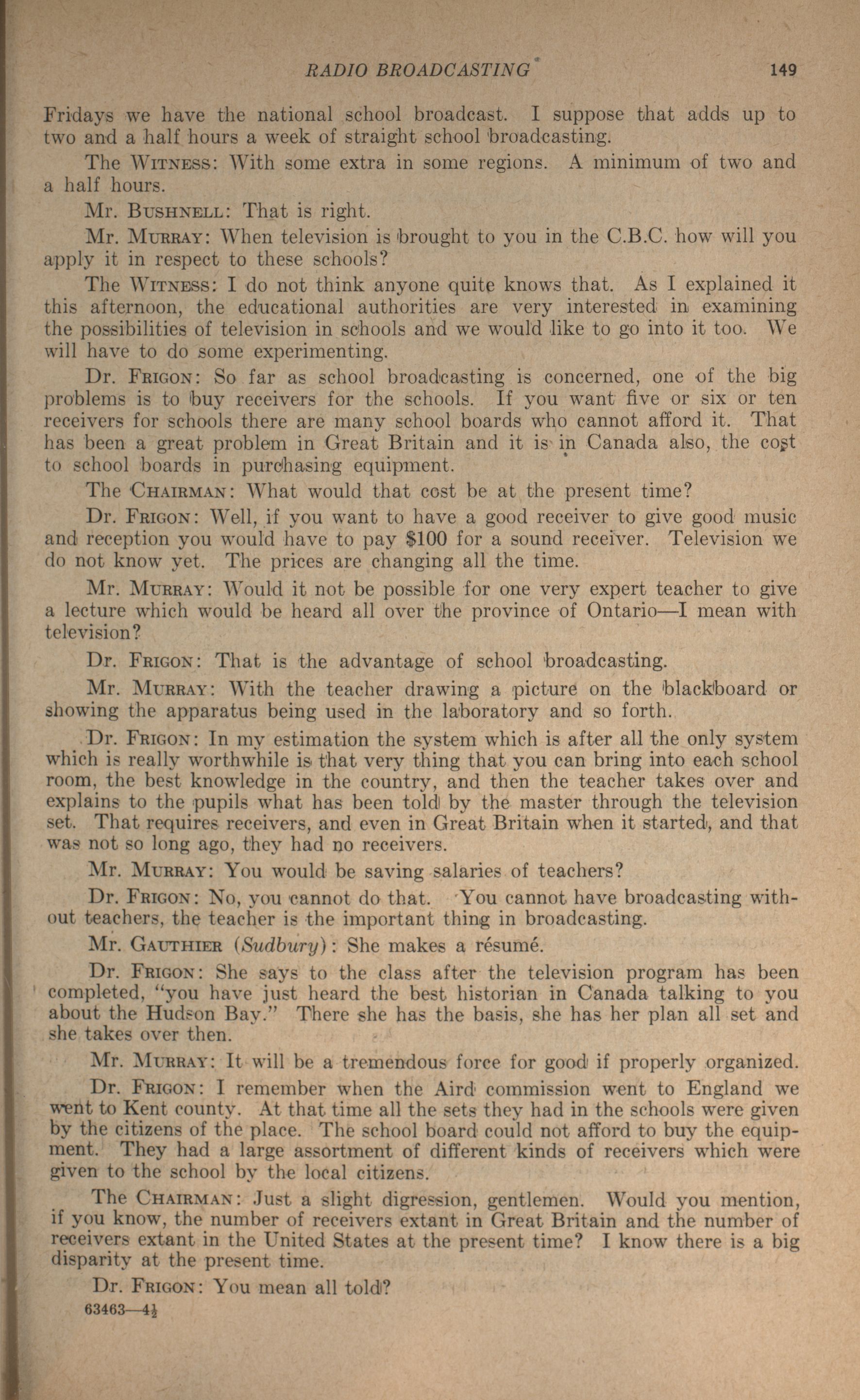 RADIO BROADCASTING 149

Fridays we have the national school broadcast. I suppose that adds up to two and a half hours a week of straight school broadcasting.

The WITNESS: With some extra in some regions. A minimum of two and a half hours.

Mr. BUSHNELL: That is right.

Mr. MURRAY: When television is brought to you in the C.B.C. how will you apply it in respect to these schools?

The WITNESS: I do not think anyone quite knows that. As I explained it this afternoon, the educational authorities are very interested in examining the possibilities of television in schools and we would like to go into it too. We will have to do some experimenting.

Dr. FRIGON: So far as school broadcasting is concerned, one of the big problems is to buy receivers for the schools. If you want five or six or ten receivers for schools there are many school boards who cannot afford it. That has been a great problem in Great Britain and it is in Canada also, the cost to school boards in purchasing equipment.

The CHAIRMAN: What would that cost be at the present time?

Dr. FRIGON: Well, if you want to have a good receiver to give good music and reception you would have to pay $100 for a sound receiver. Television we do not know yet. The prices are changing all the time.

Mr. MURRAY: Would it not be possible for one very expert teacher to give a lecture which would be heard all over the province of Ontario—I mean with television?

Dr. FRIGON: That is the advantage of school broadcasting.

Mr. MURRAY: With the teacher drawing a picture on the blackboard or showing the apparatus being used in the laboratory and so forth.

Dr. FRIGON: In my estimation the system which is after all the only system which is really worthwhile is that very thing that you can bring into each school room, the best knowledge in the country, and then the teacher takes over and explains to the pupils what has been told by the master through the television set. That requires receivers, and even in Great Britain when it started, and that was not so long ago, they had no receivers.

Mr. MURRAY: You would be saving salaries of teachers?

Dr. FRIGON: No, you cannot do that. You cannot have broadcasting without teachers, the teacher is the important thing in broadcasting.

Mr. GAUTHIER (Sudbury): She makes a résumé.

Dr. FRIGON: She says to the class after the television program has been completed, "you have just heard the best historian in Canada talking to you about the Hudson Bay." There she has the basis, she has her plan all set and she takes over then.

Mr. MURRAY: It will be a tremendous force for good if properly organized.

Dr. FRIGON: I remember when the Aird commission went to England we went to Kent county. At that time all the sets they had in the schools were given by the citizens of the place. The school board could not afford to buy the equipment. They had a large assortment of different kinds of receivers which were given to the school by the local citizens.

The CHAIRMAN: Just a slight digression, gentlemen. Would you mention, if you know, the number of receivers extant in Great Britain and the number of receivers extant in the United States at the present time? I know there is a big disparity at the present time.

Dr. FRIGON: You mean all told?

63463—4½